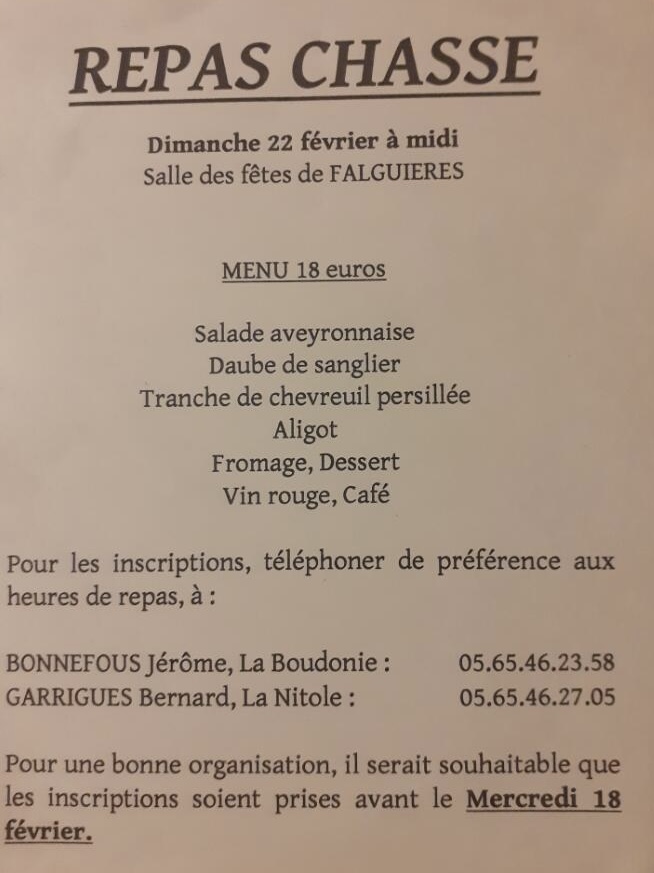 REPAS CHASSE

Dimanche 22 février à midi
Salle des fêtes de FALGUIERES

MENU 18 euros

Salade aveyronnaise
Daube de sanglier
Tranche de chevreuil persillée
Aligot
Fromage, Dessert
Vin rouge, Café

Pour les inscriptions, téléphoner de préférence aux heures de repas, à :

BONNEFOUS Jérôme, La Boudonie : 05.65.46.23.58
GARRIGUES Bernard, La Nitole : 05.65.46.27.05

Pour une bonne organisation, il serait souhaitable que les inscriptions soient prises avant le Mercredi 18 février.